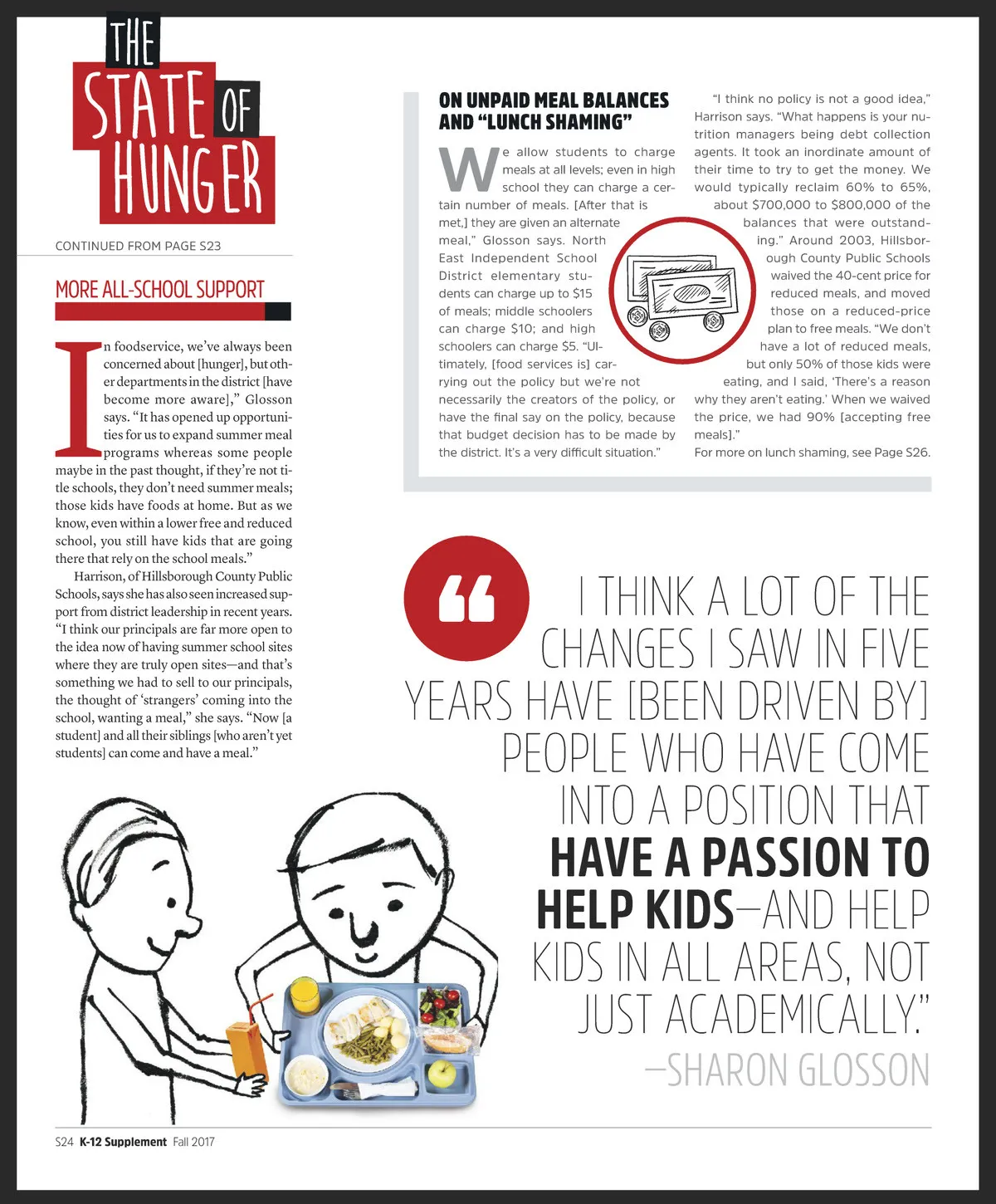 THE STATE OF HUNGER

CONTINUED FROM PAGE S23

MORE ALL-SCHOOL SUPPORT

In foodservice, we've always been concerned about [hunger], but other departments in the district [have become more aware]," Glosson says. "It has opened up opportunities for us to expand summer meal programs whereas some people maybe in the past thought, if they're not title schools, they don't need summer meals; those kids have foods at home. But as we know, even within a lower free and reduced school, you still have kids that are going there that rely on the school meals."

Harrison, of Hillsborough County Public Schools, says she has also seen increased support from district leadership in recent years. "I think our principals are far more open to the idea now of having summer school sites where they are truly open sites—and that's something we had to sell to our principals, the thought of 'strangers' coming into the school, wanting a meal," she says. "Now [a student] and all their siblings [who aren't yet students] can come and have a meal."

ON UNPAID MEAL BALANCES AND "LUNCH SHAMING"

We allow students to charge meals at all levels; even in high school they can charge a certain number of meals. [After that is met,] they are given an alternate meal," Glosson says. North East Independent School District elementary students can charge up to $15 of meals; middle schoolers can charge $10; and high schoolers can charge $5. "Ultimately, [food services is] carrying out the policy but we're not necessarily the creators of the policy, or have the final say on the policy, because that budget decision has to be made by the district. It's a very difficult situation."

"I think no policy is not a good idea," Harrison says. "What happens is your nutrition managers being debt collection agents. It took an inordinate amount of their time to try to get the money. We would typically reclaim 60% to 65%, about $700,000 to $800,000 of the balances that were outstanding." Around 2003, Hillsborough County Public Schools waived the 40-cent price for reduced meals, and moved those on a reduced-price plan to free meals. "We don't have a lot of reduced meals, but only 50% of those kids were eating, and I said, 'There's a reason why they aren't eating.' When we waived the price, we had 90% [accepting free meals]."

For more on lunch shaming, see Page S26.

"I THINK A LOT OF THE CHANGES I SAW IN FIVE YEARS HAVE [BEEN DRIVEN BY] PEOPLE WHO HAVE COME INTO A POSITION THAT HAVE A PASSION TO HELP KIDS—AND HELP KIDS IN ALL AREAS, NOT JUST ACADEMICALLY."
—SHARON GLOSSON

S24 K-12 Supplement Fall 2017